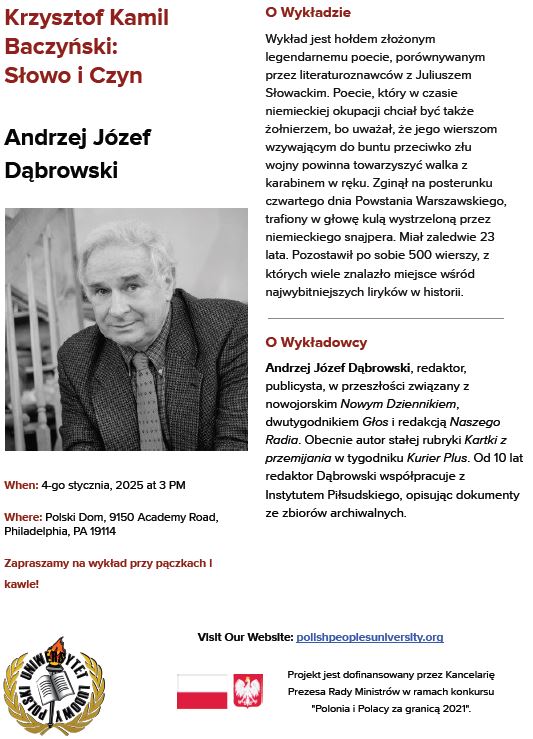 Krzysztof Kamil Baczyński: Słowo i Czyn

Andrzej Józef Dąbrowski

When: 4-go stycznia, 2025 at 3 PM

Where: Polski Dom, 9150 Academy Road, Philadelphia, PA 19114

Zapraszamy na wykład przy pączkach i kawie!

O Wykładzie

Wykład jest hołdem złożonym legendarnemu poecie, porównywanym przez literaturoznawców z Juliuszem Słowackim. Poecie, który w czasie niemieckiej okupacji chciał być także żołnierzem, bo uważał, że jego wierszom wzywającym do buntu przeciwko złu wojny powinna towarzyszyć walka z karabinem w ręku. Zginął na posterunku czwartego dnia Powstania Warszawskiego, trafiony w głowę kulą wystrzeloną przez niemieckiego snajpera. Miał zaledwie 23 lata. Pozostawił po sobie 500 wierszy, z których wiele znalazło miejsce wśród najwybitniejszych liryków w historii.

O Wykładowcy

Andrzej Józef Dąbrowski, redaktor, publicysta, w przeszłości związany z nowojorskim Nowym Dziennikiem, dwutygodnikiem Głos i redakcją Naszego Radia. Obecnie autor stałej rubryki Kartki z przemijania w tygodniku Kurier Plus. Od 10 lat redaktor Dąbrowski współpracuje z Instytutem Piłsudskiego, opisując dokumenty ze zbiorów archiwalnych.

Visit Our Website: polishpeoplesuniversity.org

POLSKI UNIWERSYTET LUDOWY

Projekt jest dofinansowany przez Kancelarię Prezesa Rady Ministrów w ramach konkursu "Polonia i Polacy za granicą 2021".